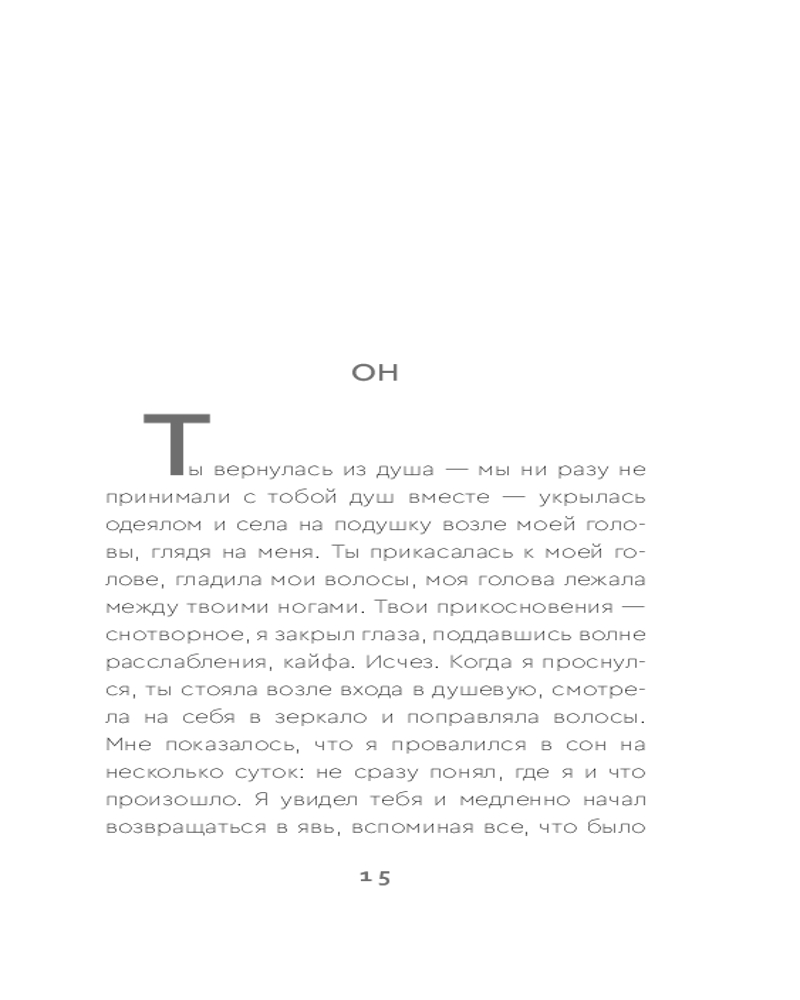 ОН

Ты вернулась из душа — мы ни разу не принимали с тобой душ вместе — укрылась одеялом и села на подушку возле моей головы, глядя на меня. Ты прикасалась к моей голове, гладила мои волосы, моя голова лежала между твоими ногами. Твои прикосновения — снотворное, я закрыл глаза, поддавшись волне расслабления, кайфа. Исчез. Когда я проснулся, ты стояла возле входа в душевую, смотрела на себя в зеркало и поправляла волосы. Мне показалось, что я провалился в сон на несколько суток: не сразу понял, где я и что произошло. Я увидел тебя и медленно начал возвращаться в явь, вспоминая все, что было

15